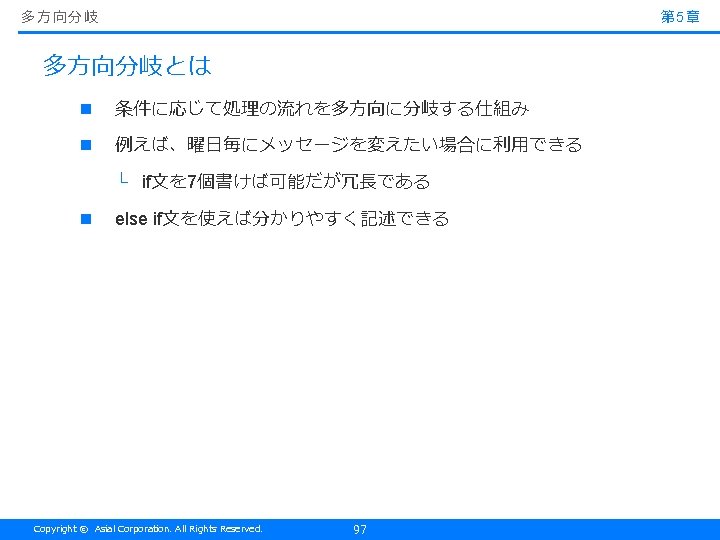 多方向分岐

第5章

多方向分岐とは

■ 条件に応じて処理の流れを多方向に分岐する仕組み

■ 例えば、曜日毎にメッセージを変えたい場合に利用できる

└ if文を7個書けば可能だが冗長である

■ else if文を使えば分かりやすく記述できる

Copyright © Asial Corporation. All Rights Reserved.

97